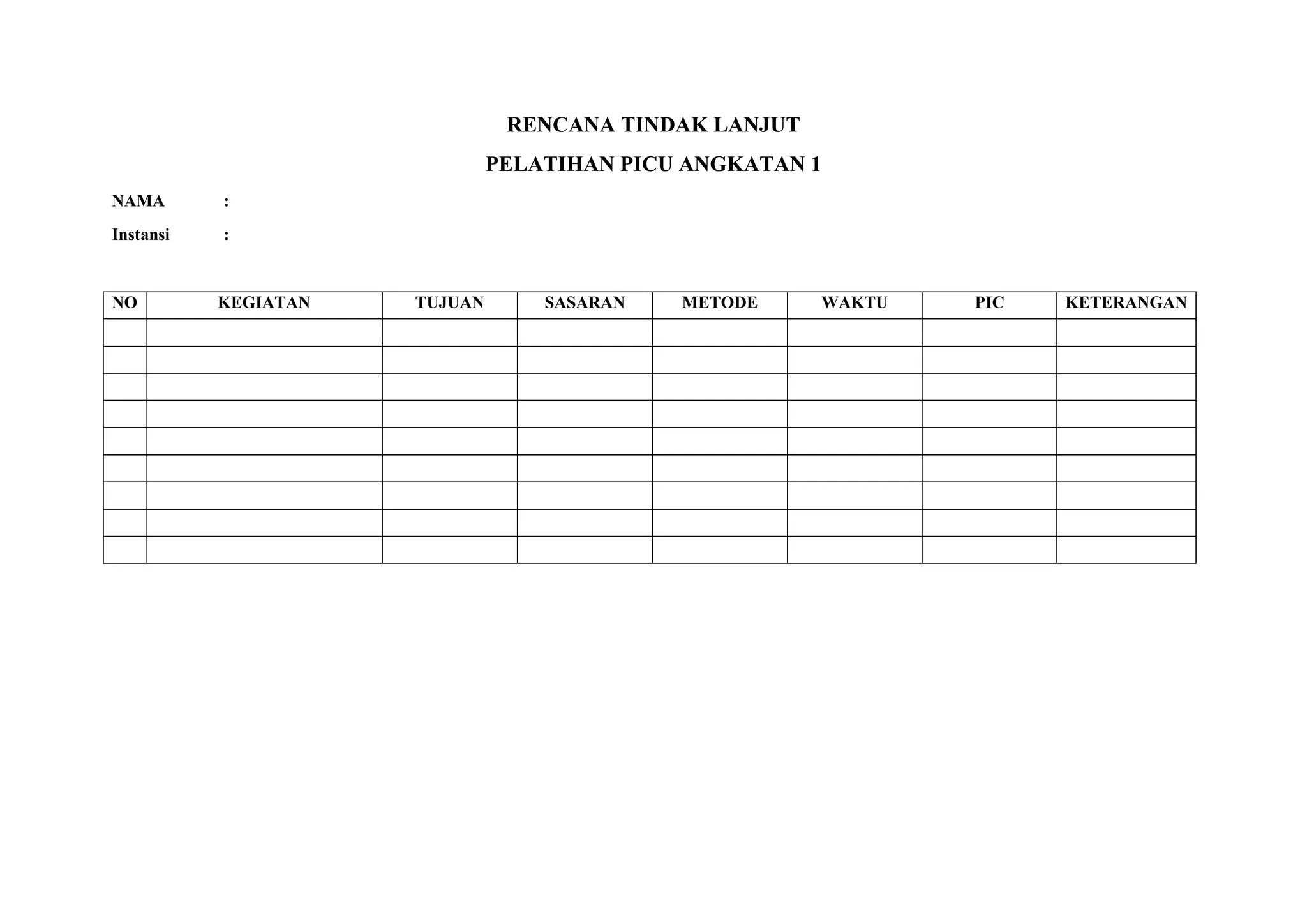 RENCANA TINDAK LANJUT

PELATIHAN PICU ANGKATAN 1

NAMA :

Instansi :

| NO | KEGIATAN | TUJUAN | SASARAN | METODE | WAKTU | PIC | KETERANGAN |
|---|---|---|---|---|---|---|---|
| | | | | | | | |
| | | | | | | | |
| | | | | | | | |
| | | | | | | | |
| | | | | | | | |
| | | | | | | | |
| | | | | | | | |
| | | | | | | | |
| | | | | | | | |